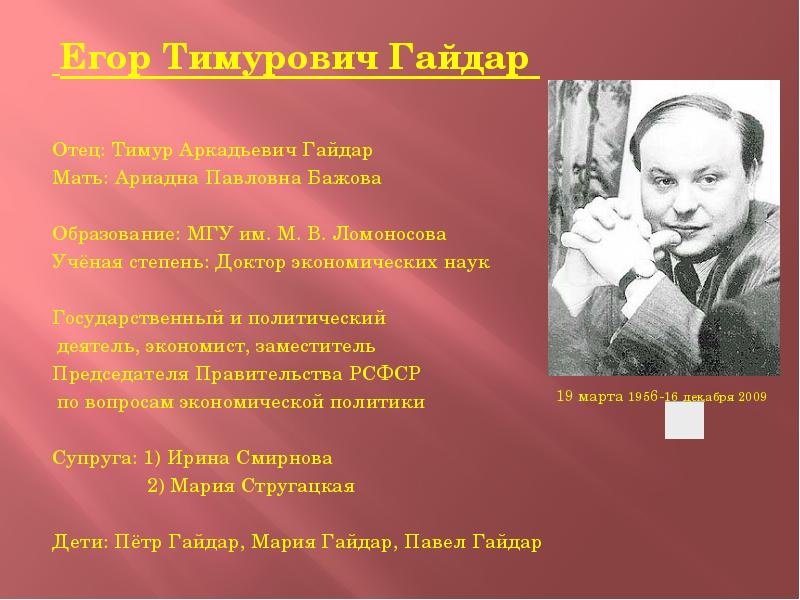 Егор Тимурович Гайдар

Отец: Тимур Аркадьевич Гайдар
Мать: Ариадна Павловна Бажова

Образование: МГУ им. М. В. Ломоносова
Учёная степень: Доктор экономических наук

Государственный и политический деятель, экономист, заместитель Председателя Правительства РСФСР по вопросам экономической политики

Супруга: 1) Ирина Смирнова
2) Мария Стругацкая

Дети: Пётр Гайдар, Мария Гайдар, Павел Гайдар

19 марта 1956-16 декабря 2009